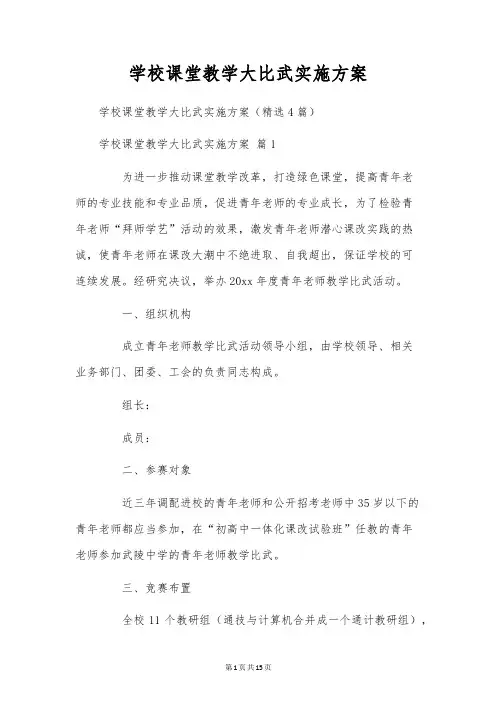 学校课堂教学大比武实施方案

学校课堂教学大比武实施方案（精选4篇）

学校课堂教学大比武实施方案 篇1

为进一步推动课堂教学改革，打造绿色课堂，提高青年老师的专业技能和专业品质，促进青年老师的专业成长，为了检验青年老师“拜师学艺”活动的效果，激发青年老师潜心课改实践的热诚，使青年老师在课改大潮中不绝进取、自我超出，保证学校的可连续发展。经研究决议，举办20xx年度青年老师教学比武活动。

一、组织机构

成立青年老师教学比武活动领导小组，由学校领导、相关业务部门、团委、工会的负责同志构成。

组长：

成员：

二、参赛对象

近三年调配进校的青年老师和公开招考老师中35岁以下的青年老师都应当参加，在“初高中一体化课改试验班”任教的青年老师参加武陵中学的青年老师教学比武。

三、竞赛布置

全校11个教研组（通技与计算机合并成一个通计教研组），

第1页共15页